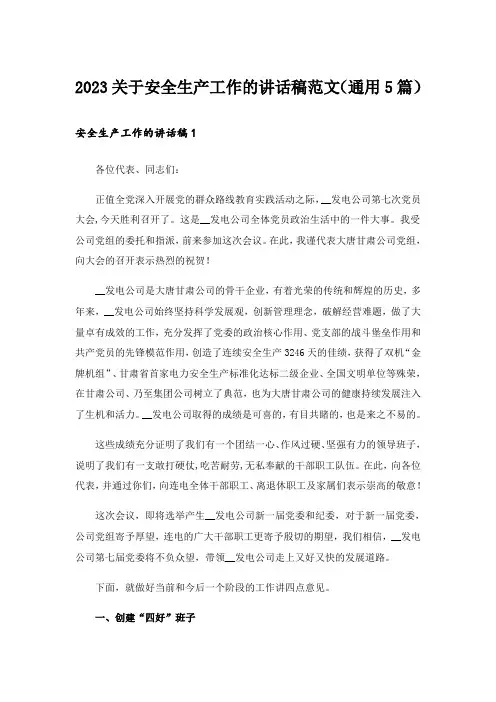 2023关于安全生产工作的讲话稿范文(通用5篇)

安全生产工作的讲话稿1

各位代表、同志们：

正值全党深入开展党的群众路线教育实践活动之际，__发电公司第七次党员大会，今天胜利召开了。这是__发电公司全体党员政治生活中的一件大事。我受公司党组的委托和指派，前来参加这次会议。在此，我谨代表大唐甘肃公司党组，向大会的召开表示热烈的祝贺！

__发电公司是大唐甘肃公司的骨干企业，有着光荣的传统和辉煌的历史，多年来，__发电公司始终坚持科学发展观，创新管理理念，破解经营难题，做了大量卓有成效的工作，充分发挥了党委的政治核心作用、党支部的战斗堡垒作用和共产党员的先锋模范作用，创造了连续安全生产3246天的佳绩，获得了双机“金牌机组”、甘肃省首家电力安全生产标准化达标二级企业、全国文明单位等殊荣，在甘肃公司、乃至集团公司树立了典范，也为大唐甘肃公司的健康持续发展注入了生机和活力。__发电公司取得的成绩是可喜的，有目共睹的，也是来之不易的。

这些成绩充分证明了我们有一个团结一心、作风过硬、坚强有力的领导班子，说明了我们有一支敢打硬仗，吃苦耐劳，无私奉献的干部职工队伍。在此，向各位代表，并通过你们，向连电全体干部职工、离退休职工及家属们表示崇高的敬意！

这次会议，即将选举产生__发电公司新一届党委和纪委，对于新一届党委，公司党组寄予厚望，连电的广大干部职工更寄予殷切的期望，我们相信，__发电公司第七届党委将不负众望，带领__发电公司走上又好又快的发展道路。

下面，就做好当前和今后一个阶段的工作讲四点意见。

一、创建“四好”班子